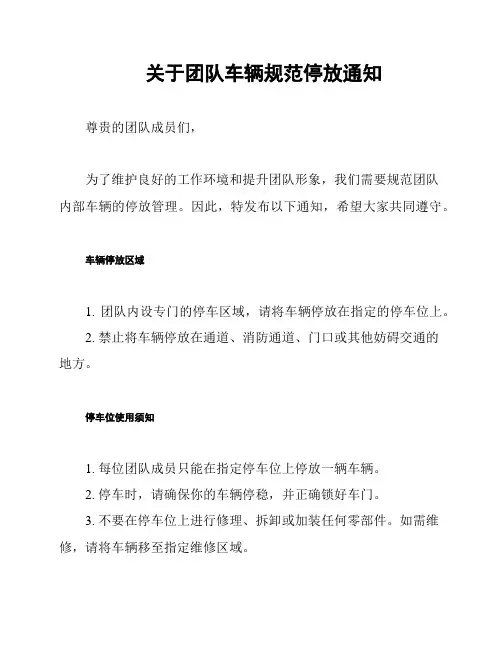 关于团队车辆规范停放通知

尊贵的团队成员们，

为了维护良好的工作环境和提升团队形象，我们需要规范团队内部车辆的停放管理。因此，特发布以下通知，希望大家共同遵守。

车辆停放区域

1. 团队内设专门的停车区域，请将车辆停放在指定的停车位上。
2. 禁止将车辆停放在通道、消防通道、门口或其他妨碍交通的地方。

停车位使用须知

1. 每位团队成员只能在指定停车位上停放一辆车辆。
2. 停车时，请确保你的车辆停稳，并正确锁好车门。
3. 不要在停车位上进行修理、拆卸或加装任何零部件。如需维修，请将车辆移至指定维修区域。